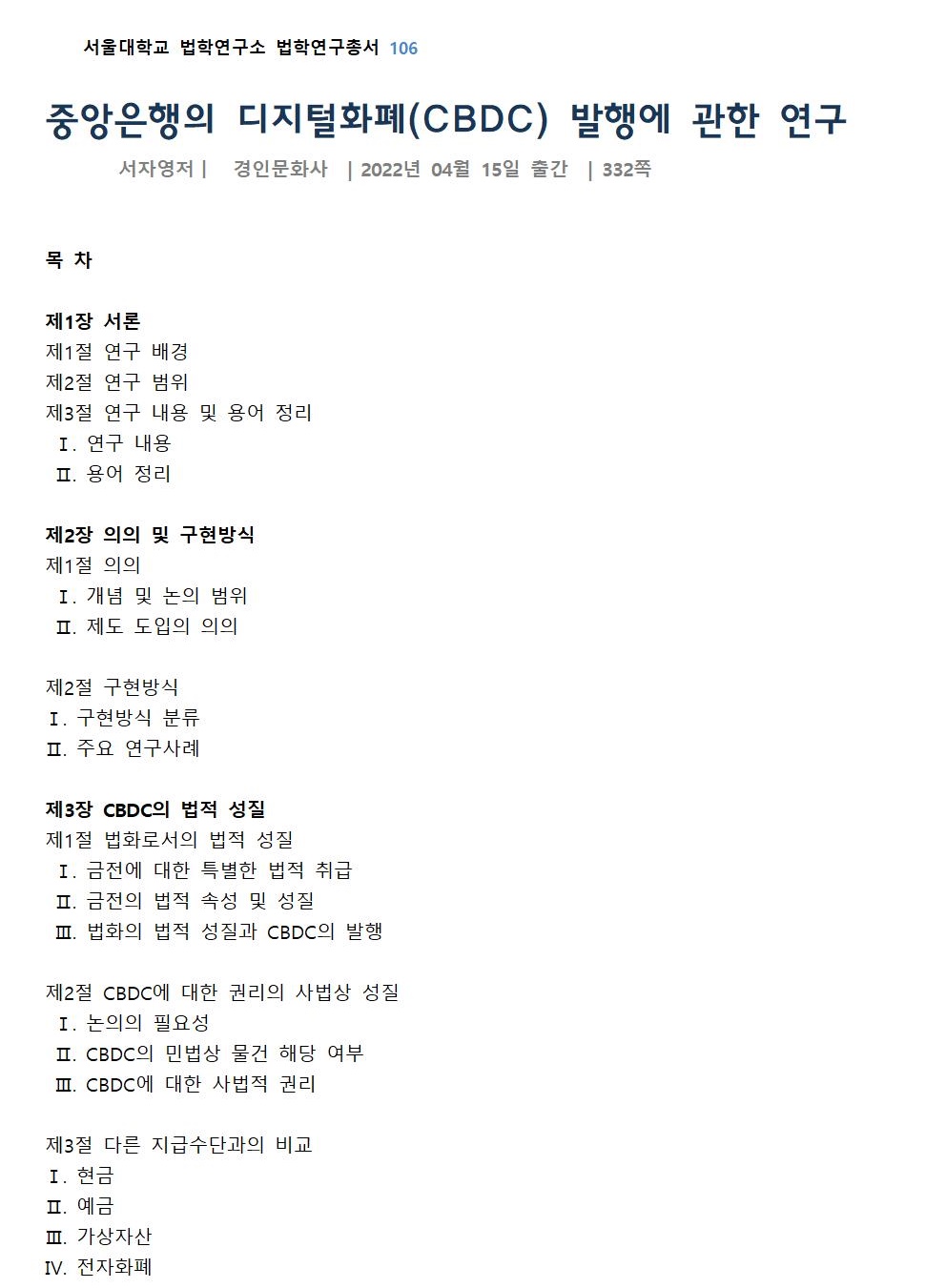 서울대학교 법학연구소 법학연구총서 106

중앙은행의 디지털화폐(CBDC) 발행에 관한 연구

서자영저 | 경인문화사 | 2022년 04월 15일 출간 | 332쪽

목 차

제1장 서론
제1절 연구 배경
제2절 연구 범위
제3절 연구 내용 및 용어 정리
Ⅰ. 연구 내용
Ⅱ. 용어 정리

제2장 의의 및 구현방식
제1절 의의
Ⅰ. 개념 및 논의 범위
Ⅱ. 제도 도입의 의의

제2절 구현방식
Ⅰ. 구현방식 분류
Ⅱ. 주요 연구사례

제3장 CBDC의 법적 성질
제1절 법화로서의 법적 성질
Ⅰ. 금전에 대한 특별한 법적 취급
Ⅱ. 금전의 법적 속성 및 성질
Ⅲ. 법화의 법적 성질과 CBDC의 발행

제2절 CBDC에 대한 권리의 사법상 성질
Ⅰ. 논의의 필요성
Ⅱ. CBDC의 민법상 물건 해당 여부
Ⅲ. CBDC에 대한 사법적 권리

제3절 다른 지급수단과의 비교
Ⅰ. 현금
Ⅱ. 예금
Ⅲ. 가상자산
Ⅳ. 전자화폐